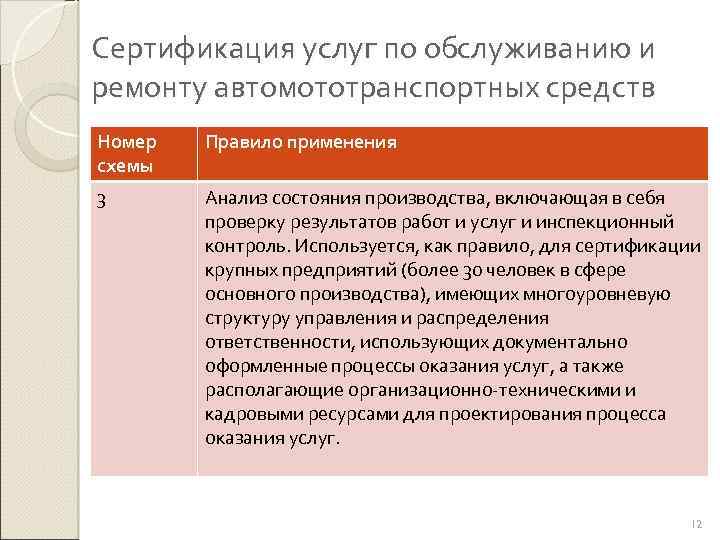 Сертификация услуг по обслуживанию и ремонту автомототранспортных средств

| Номер схемы | Правило применения |
|---|---|
| 3 | Анализ состояния производства, включающая в себя проверку результатов работ и услуг и инспекционный контроль. Используется, как правило, для сертификации крупных предприятий (более 30 человек в сфере основного производства), имеющих многоуровневую структуру управления и распределения ответственности, использующих документально оформленные процессы оказания услуг, а также располагающие организационно-техническими и кадровыми ресурсами для проектирования процесса оказания услуг. |

12